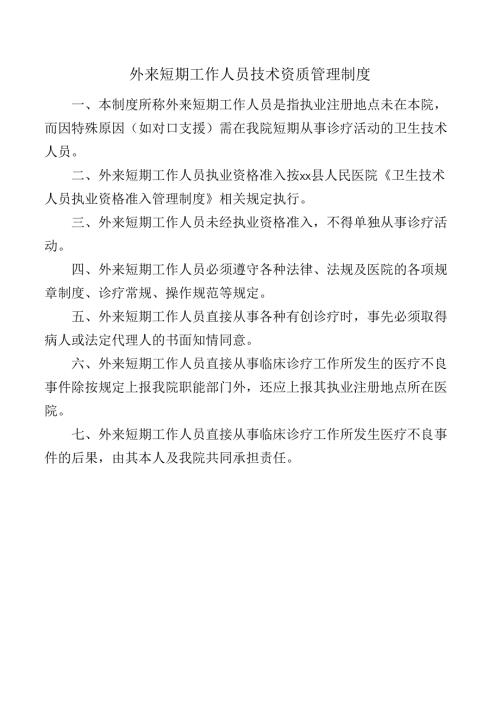 外来短期工作人员技术资质管理制度

一、本制度所称外来短期工作人员是指执业注册地点未在本院，而因特殊原因（如对口支援）需在我院短期从事诊疗活动的卫生技术人员。

二、外来短期工作人员执业资格准入按xx县人民医院《卫生技术人员执业资格准入管理制度》相关规定执行。

三、外来短期工作人员未经执业资格准入，不得单独从事诊疗活动。

四、外来短期工作人员必须遵守各种法律、法规及医院的各项规章制度、诊疗常规、操作规范等规定。

五、外来短期工作人员直接从事各种有创诊疗时，事先必须取得病人或法定代理人的书面知情同意。

六、外来短期工作人员直接从事临床诊疗工作所发生的医疗不良事件除按规定上报我院职能部门外，还应上报其执业注册地点所在医院。

七、外来短期工作人员直接从事临床诊疗工作所发生医疗不良事件的后果，由其本人及我院共同承担责任。